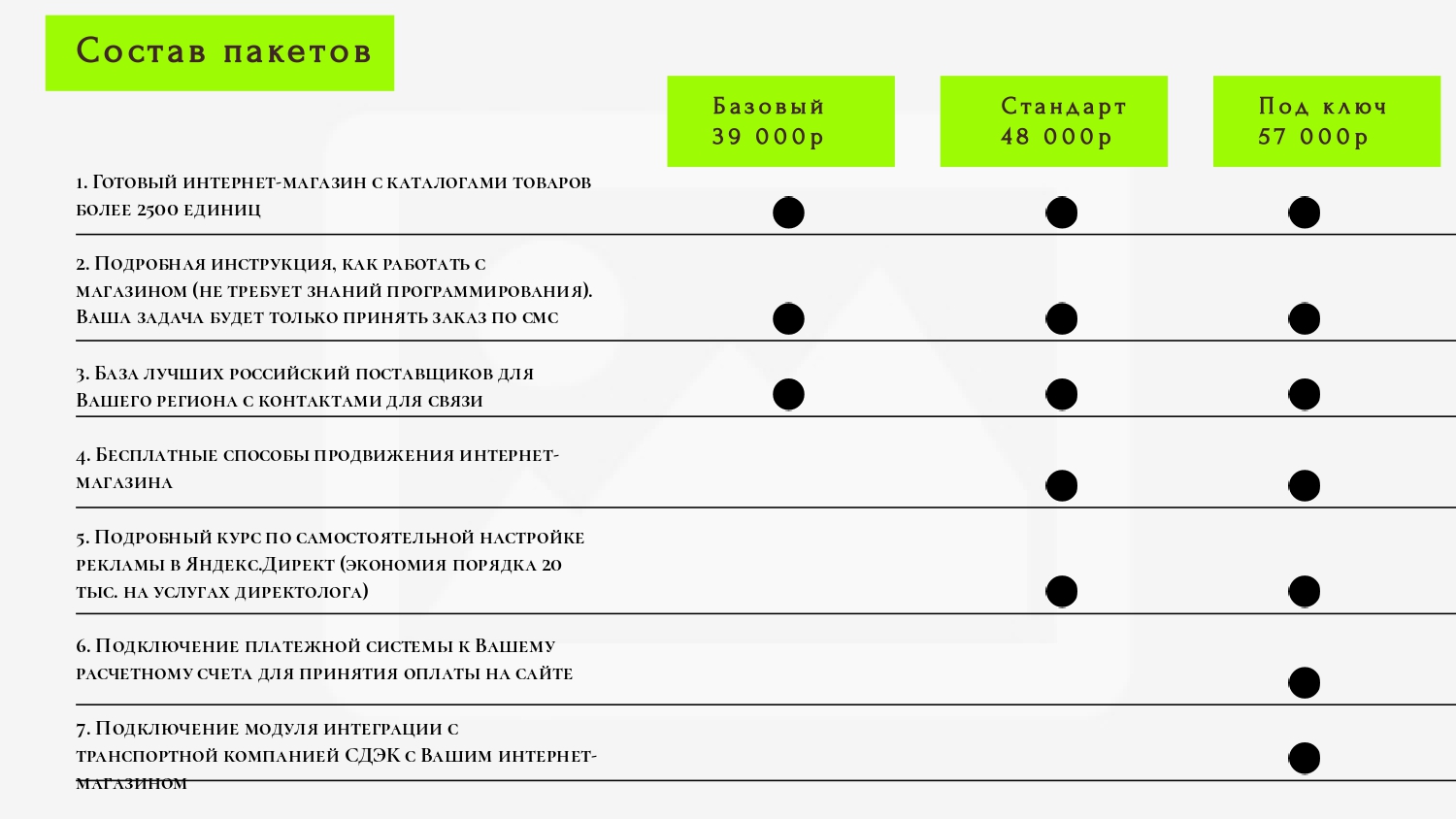 Состав пакетов

| | Базовый 39 000р | Стандарт 48 000р | Под ключ 57 000р |
|---|---|---|---|
| 1. Готовый интернет-магазин с каталогами товаров более 2500 единиц | ● | ● | ● |
| 2. Подробная инструкция, как работать с магазином (не требует знаний программирования). Ваша задача будет только принять заказ по смс | ● | ● | ● |
| 3. База лучших российский поставщиков для Вашего региона с контактами для связи | ● | ● | ● |
| 4. Бесплатные способы продвижения интернет-магазина | | ● | ● |
| 5. Подробный курс по самостоятельной настройке рекламы в Яндекс.Директ (экономия порядка 20 тыс. на услугах директолога) | | ● | ● |
| 6. Подключение платежной системы к Вашему расчетному счета для принятия оплаты на сайте | | | ● |
| 7. Подключение модуля интеграции с транспортной компанией СДЭК с Вашим интернет-магазином | | | ● |